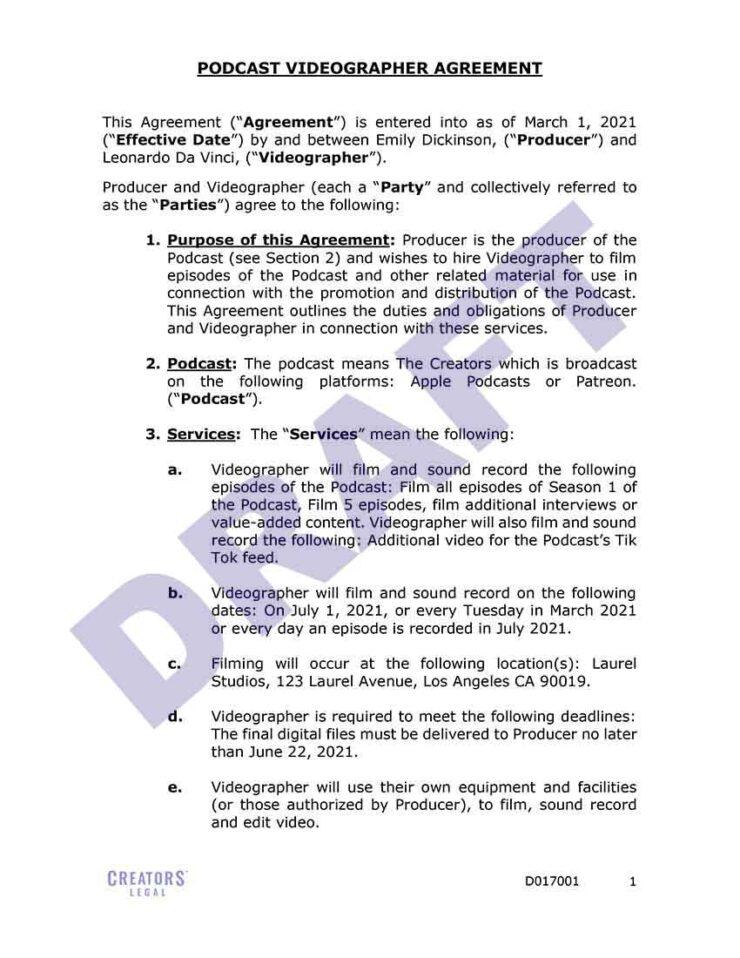 PODCAST VIDEOGRAPHER AGREEMENT

This Agreement ("Agreement") is entered into as of March 1, 2021 ("Effective Date") by and between Emily Dickinson, ("Producer") and Leonardo Da Vinci, ("Videographer").

Producer and Videographer (each a "Party" and collectively referred to as the "Parties") agree to the following:

1. Purpose of this Agreement: Producer is the producer of the Podcast (see Section 2) and wishes to hire Videographer to film episodes of the Podcast and other related material for use in connection with the promotion and distribution of the Podcast. This Agreement outlines the duties and obligations of Producer and Videographer in connection with these services.

2. Podcast: The podcast means The Creators which is broadcast on the following platforms: Apple Podcasts or Patreon. ("Podcast").

3. Services: The "Services" mean the following:

a. Videographer will film and sound record the following episodes of the Podcast: Film all episodes of Season 1 of the Podcast, Film 5 episodes, film additional interviews or value-added content. Videographer will also film and sound record the following: Additional video for the Podcast's Tik Tok feed.

b. Videographer will film and sound record on the following dates: On July 1, 2021, or every Tuesday in March 2021 or every day an episode is recorded in July 2021.

c. Filming will occur at the following location(s): Laurel Studios, 123 Laurel Avenue, Los Angeles CA 90019.

d. Videographer is required to meet the following deadlines: The final digital files must be delivered to Producer no later than June 22, 2021.

e. Videographer will use their own equipment and facilities (or those authorized by Producer), to film, sound record and edit video.

DRAFT

CREATORS LEGAL

D017001 1